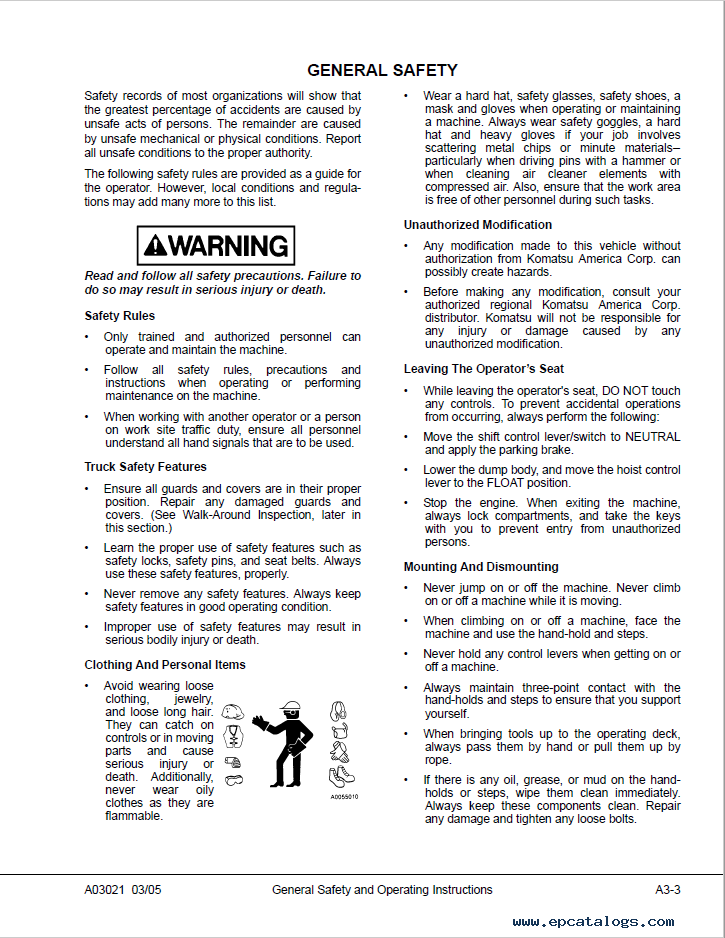 GENERAL SAFETY

Safety records of most organizations will show that the greatest percentage of accidents are caused by unsafe acts of persons. The remainder are caused by unsafe mechanical or physical conditions. Report all unsafe conditions to the proper authority.

The following safety rules are provided as a guide for the operator. However, local conditions and regulations may add many more to this list.

WARNING

Read and follow all safety precautions. Failure to do so may result in serious injury or death.

Safety Rules

• Only trained and authorized personnel can operate and maintain the machine.

• Follow all safety rules, precautions and instructions when operating or performing maintenance on the machine.

• When working with another operator or a person on work site traffic duty, ensure all personnel understand all hand signals that are to be used.

Truck Safety Features

• Ensure all guards and covers are in their proper position. Repair any damaged guards and covers. (See Walk-Around Inspection, later in this section.)

• Learn the proper use of safety features such as safety locks, safety pins, and seat belts. Always use these safety features, properly.

• Never remove any safety features. Always keep safety features in good operating condition.

• Improper use of safety features may result in serious bodily injury or death.

Clothing And Personal Items

• Avoid wearing loose clothing, jewelry, and loose long hair. They can catch on controls or in moving parts and cause serious injury or death. Additionally, never wear oily clothes as they are flammable.

A0055010

• Wear a hard hat, safety glasses, safety shoes, a mask and gloves when operating or maintaining a machine. Always wear safety goggles, a hard hat and heavy gloves if your job involves scattering metal chips or minute materials– particularly when driving pins with a hammer or when cleaning air cleaner elements with compressed air. Also, ensure that the work area is free of other personnel during such tasks.

Unauthorized Modification

• Any modification made to this vehicle without authorization from Komatsu America Corp. can possibly create hazards.

• Before making any modification, consult your authorized regional Komatsu America Corp. distributor. Komatsu will not be responsible for any injury or damage caused by any unauthorized modification.

Leaving The Operator's Seat

• While leaving the operator's seat, DO NOT touch any controls. To prevent accidental operations from occurring, always perform the following:

• Move the shift control lever/switch to NEUTRAL and apply the parking brake.

• Lower the dump body, and move the hoist control lever to the FLOAT position.

• Stop the engine. When exiting the machine, always lock compartments, and take the keys with you to prevent entry from unauthorized persons.

Mounting And Dismounting

• Never jump on or off the machine. Never climb on or off a machine while it is moving.

• When climbing on or off a machine, face the machine and use the hand-hold and steps.

• Never hold any control levers when getting on or off a machine.

• Always maintain three-point contact with the hand-holds and steps to ensure that you support yourself.

• When bringing tools up to the operating deck, always pass them by hand or pull them up by rope.

• If there is any oil, grease, or mud on the hand-holds or steps, wipe them clean immediately. Always keep these components clean. Repair any damage and tighten any loose bolts.

A03021 03/05 General Safety and Operating Instructions A3-3

www.epcatalogs.com